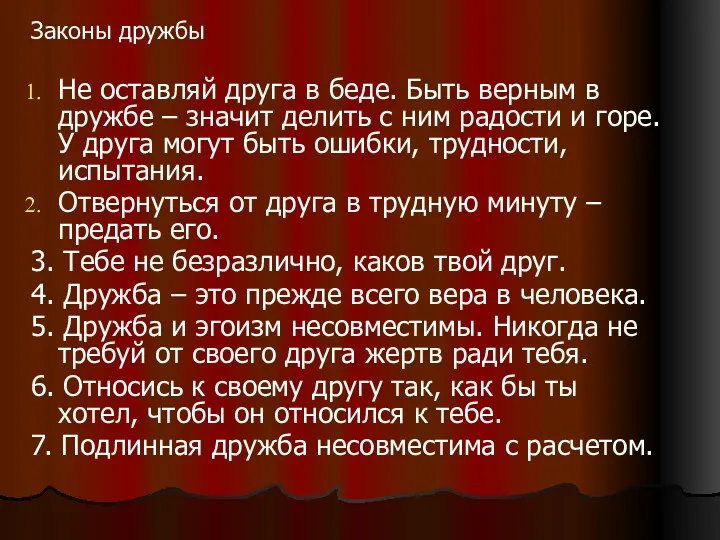 Законы дружбы

1. Не оставляй друга в беде. Быть верным в дружбе – значит делить с ним радости и горе. У друга могут быть ошибки, трудности, испытания.
2. Отвернуться от друга в трудную минуту – предать его.
3. Тебе не безразлично, каков твой друг.
4. Дружба – это прежде всего вера в человека.
5. Дружба и эгоизм несовместимы. Никогда не требуй от своего друга жертв ради тебя.
6. Относись к своему другу так, как бы ты хотел, чтобы он относился к тебе.
7. Подлинная дружба несовместима с расчетом.